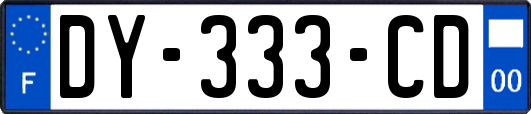 F
DY-333-CD
00